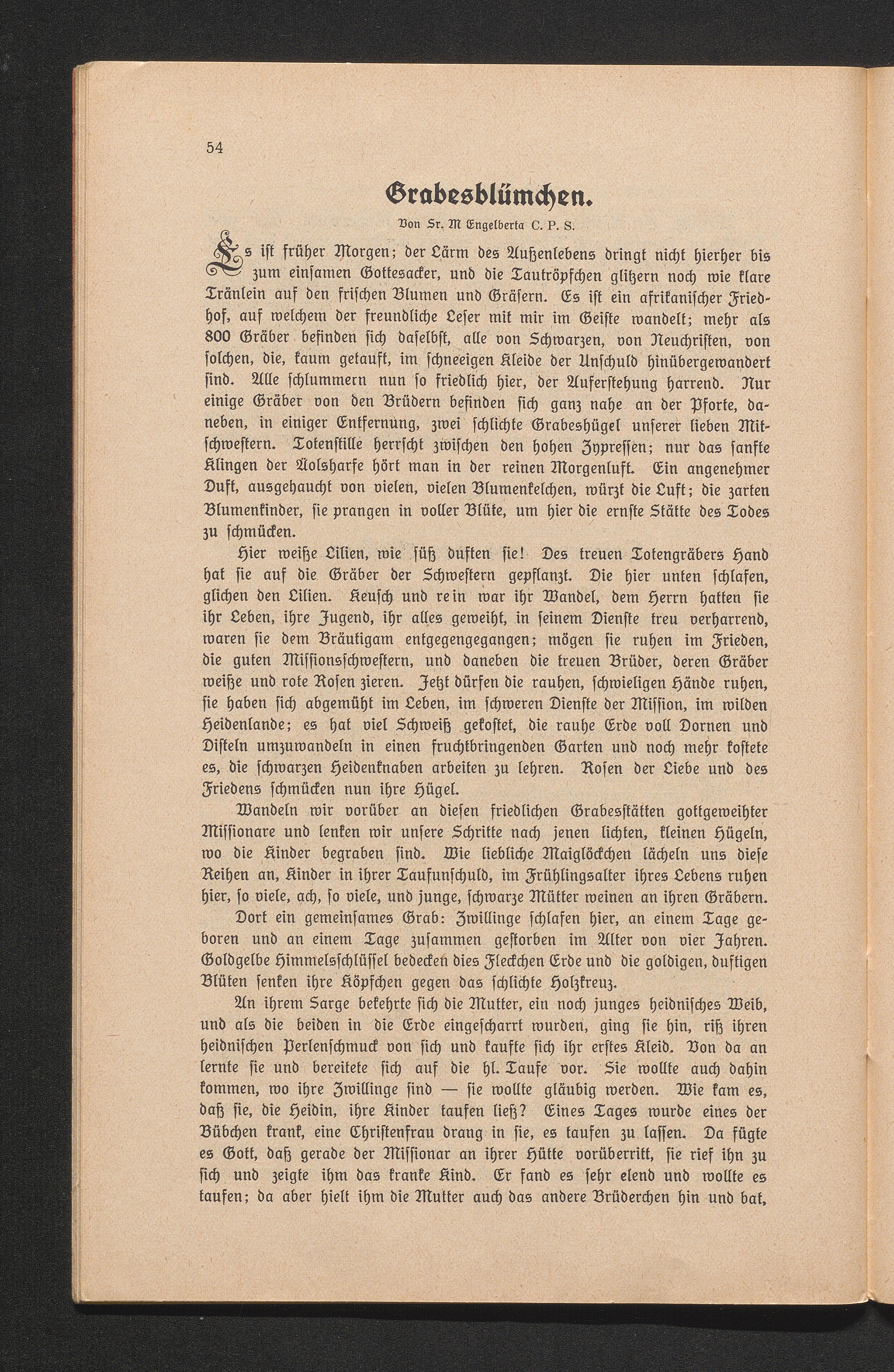 54

Grabesblümchen.

Von Sr. M Engelberta C. P. S.

Es ist früher Morgen; der Lärm des Außenlebens dringt nicht hierher bis zum einsamen Gottesacker, und die Tautröpfchen glitzern noch wie klare Tränlein auf den frischen Blumen und Gräsern. Es ist ein afrikanischer Friedhof, auf welchem der freundliche Leser mit mir im Geiste wandelt; mehr als 800 Gräber befinden sich daselbst, alle von Schwarzen, von Neuchristen, von solchen, die, kaum getauft, im schneeigen Kleide der Unschuld hinübergewandert sind. Alle schlummern nun so friedlich hier, der Auferstehung harrend. Nur einige Gräber von den Brüdern befinden sich ganz nahe an der Pforte, daneben, in einiger Entfernung, zwei schlichte Grabeshügel unserer lieben Mitschwestern. Totenstille herrscht zwischen den hohen Zypressen; nur das sanfte Klingen der Äolsharfe hört man in der reinen Morgenluft. Ein angenehmer Duft, ausgehaucht von vielen, vielen Blumenkelchen, würzt die Luft; die zarten Blumenkinder, sie prangen in voller Blüte, um hier die ernste Stätte des Todes zu schmücken.

Hier weiße Lilien, wie süß duften sie! Des treuen Totengräbers Hand hat sie auf die Gräber der Schwestern gepflanzt. Die hier unten schlafen, glichen den Lilien. Keusch und rein war ihr Wandel, dem Herrn hatten sie ihr Leben, ihre Jugend, ihr alles geweiht, in seinem Dienste treu verharrend, waren sie dem Bräutigam entgegengegangen; mögen sie ruhen im Frieden, die guten Missionsschwestern, und daneben die treuen Brüder, deren Gräber weiße und rote Rosen zieren. Jetzt dürfen die rauhen, schwieligen Hände ruhen, sie haben sich abgemüht im Leben, im schweren Dienste der Mission, im wilden Heidenlande; es hat viel Schweiß gekostet, die rauhe Erde voll Dornen und Disteln umzuwandeln in einen fruchtbringenden Garten und noch mehr kostete es, die schwarzen Heidenknaben arbeiten zu lehren. Rosen der Liebe und des Friedens schmücken nun ihre Hügel.

Wandeln wir vorüber an diesen friedlichen Grabesstätten gottgeweihter Missionare und lenken wir unsere Schritte nach jenen lichten, kleinen Hügeln, wo die Kinder begraben sind. Wie liebliche Maiglöckchen lächeln uns diese Reihen an, Kinder in ihrer Taufunschuld, im Frühlingsalter ihres Lebens ruhen hier, so viele, ach, so viele, und junge, schwarze Mütter weinen an ihren Gräbern.

Dort ein gemeinsames Grab: Zwillinge schlafen hier, an einem Tage geboren und an einem Tage zusammen gestorben im Alter von vier Jahren. Goldgelbe Himmelsschlüssel bedecken dies Fleckchen Erde und die goldigen, duftigen Blüten senken ihre Köpfchen gegen das schlichte Holzkreuz.

An ihrem Sarge bekehrte sich die Mutter, ein noch junges heidnisches Weib, und als die beiden in die Erde eingescharrt wurden, ging sie hin, riß ihren heidnischen Perlenschmuck von sich und kaufte sich ihr erstes Kleid. Von da an lernte sie und bereitete sich auf die hl. Taufe vor. Sie wollte auch dahin kommen, wo ihre Zwillinge sind — sie wollte gläubig werden. Wie kam es, daß sie, die Heidin, ihre Kinder taufen ließ? Eines Tages wurde eines der Bübchen krank, eine Christenfrau drang in sie, es taufen zu lassen. Da fügte es Gott, daß gerade der Missionar an ihrer Hütte vorüberritt, sie rief ihn zu sich und zeigte ihm das kranke Kind. Er fand es sehr elend und wollte es taufen; da aber hielt ihm die Mutter auch das andere Brüderchen hin und bat,